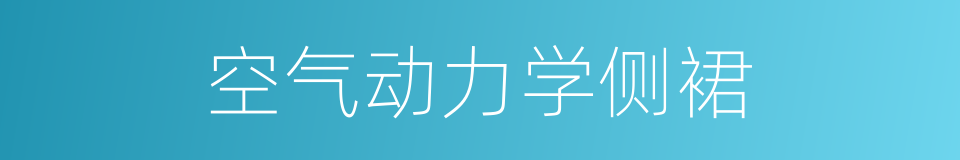 空气动力学侧裙